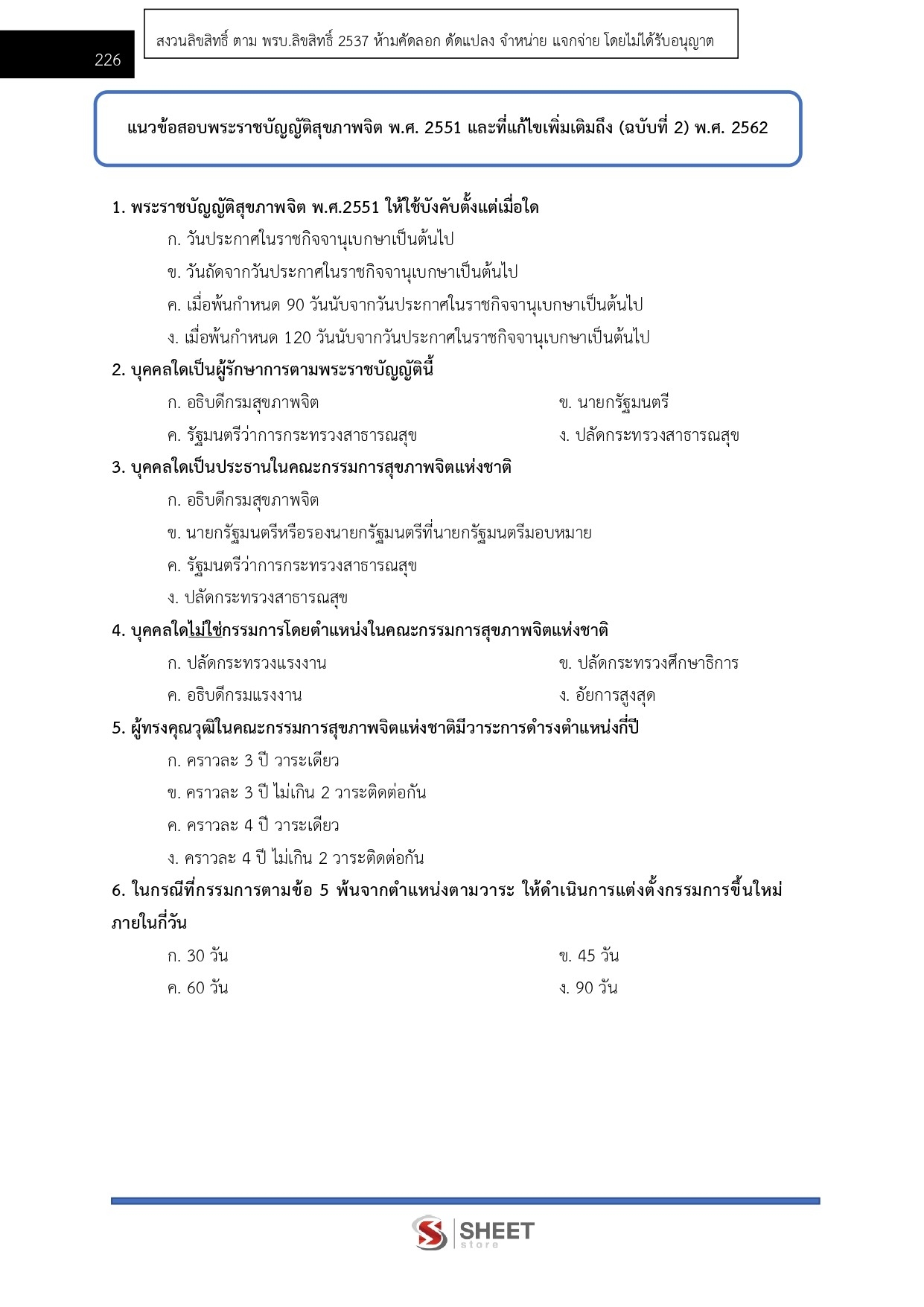 226

สงวนลิขสิทธิ์ ตาม พรบ.ลิขสิทธิ์ 2537 ห้ามคัดลอก ดัดแปลง จำหน่าย แจกจ่าย โดยไม่ได้รับอนุญาต

แนวข้อสอบพระราชบัญญัติสุขภาพจิต พ.ศ. 2551 และที่แก้ไขเพิ่มเติมถึง (ฉบับที่ 2) พ.ศ. 2562

1. พระราชบัญญัติสุขภาพจิต พ.ศ.2551 ให้ใช้บังคับตั้งแต่เมื่อใด

ก. วันประกาศในราชกิจจานุเบกษาเป็นต้นไป

ข. วันถัดจากวันประกาศในราชกิจจานุเบกษาเป็นต้นไป

ค. เมื่อพ้นกำหนด 90 วันนับจากวันประกาศในราชกิจจานุเบกษาเป็นต้นไป

ง. เมื่อพ้นกำหนด 120 วันนับจากวันประกาศในราชกิจจานุเบกษาเป็นต้นไป

2. บุคคลใดเป็นผู้รักษาการตามพระราชบัญญัตินี้

ก. อธิบดีกรมสุขภาพจิต

ข. นายกรัฐมนตรี

ค. รัฐมนตรีว่าการกระทรวงสาธารณสุข

ง. ปลัดกระทรวงสาธารณสุข

3. บุคคลใดเป็นประธานในคณะกรรมการสุขภาพจิตแห่งชาติ

ก. อธิบดีกรมสุขภาพจิต

ข. นายกรัฐมนตรีหรือรองนายกรัฐมนตรีที่นายกรัฐมนตรีมอบหมาย

ค. รัฐมนตรีว่าการกระทรวงสาธารณสุข

ง. ปลัดกระทรวงสาธารณสุข

4. บุคคลใดไม่ใช่กรรมการโดยตำแหน่งในคณะกรรมการสุขภาพจิตแห่งชาติ

ก. ปลัดกระทรวงแรงงาน

ข. ปลัดกระทรวงศึกษาธิการ

ค. อธิบดีกรมแรงงาน

ง. อัยการสูงสุด

5. ผู้ทรงคุณวุฒิในคณะกรรมการสุขภาพจิตแห่งชาติมีวาระการดำรงตำแหน่งกี่ปี

ก. คราวละ 3 ปี วาระเดียว

ข. คราวละ 3 ปี ไม่เกิน 2 วาระติดต่อกัน

ค. คราวละ 4 ปี วาระเดียว

ง. คราวละ 4 ปี ไม่เกิน 2 วาระติดต่อกัน

6. ในกรณีที่กรรมการตามข้อ 5 พ้นจากตำแหน่งตามวาระ ให้ดำเนินการแต่งตั้งกรรมการขึ้นใหม่ภายในกี่วัน

ก. 30 วัน

ข. 45 วัน

ค. 60 วัน

ง. 90 วัน

SHEET store